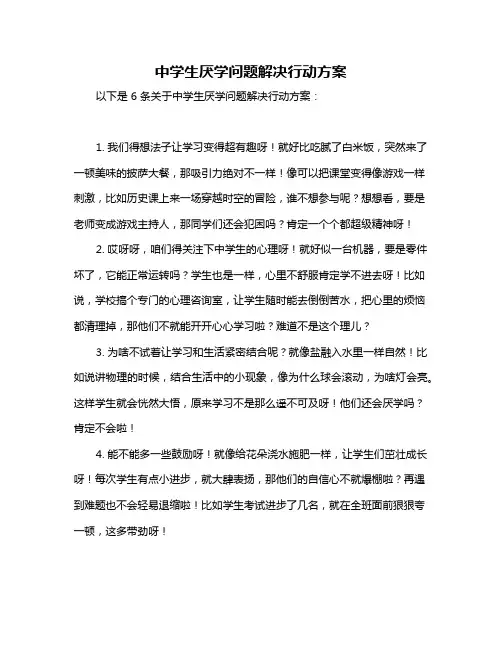 中学生厌学问题解决行动方案

以下是 6 条关于中学生厌学问题解决行动方案：

1. 我们得想法子让学习变得超有趣呀！就好比吃腻了白米饭，突然来了一顿美味的披萨大餐，那吸引力绝对不一样！像可以把课堂变得像游戏一样刺激，比如历史课上来一场穿越时空的冒险，谁不想参与呢？想想看，要是老师变成游戏主持人，那同学们还会犯困吗？肯定一个个都超级精神呀！

2. 哎呀呀，咱们得关注下中学生的心理呀！就好似一台机器，要是零件坏了，它能正常运转吗？学生也是一样，心里不舒服肯定学不进去呀！比如说，学校搞个专门的心理咨询室，让学生随时能去倒倒苦水，把心里的烦恼都清理掉，那他们不就能开开心心学习啦？难道不是这个理儿？

3. 为啥不试着让学习和生活紧密结合呢？就像盐融入水里一样自然！比如说讲物理的时候，结合生活中的小现象，像为什么球会滚动，为啥灯会亮。这样学生就会恍然大悟，原来学习不是那么遥不可及呀！他们还会厌学吗？肯定不会啦！

4. 能不能多一些鼓励呀！就像给花朵浇水施肥一样，让学生们茁壮成长呀！每次学生有点小进步，就大肆表扬，那他们的自信心不就爆棚啦？再遇到难题也不会轻易退缩啦！比如学生考试进步了几名，就在全班面前狠狠夸一顿，这多带劲呀！